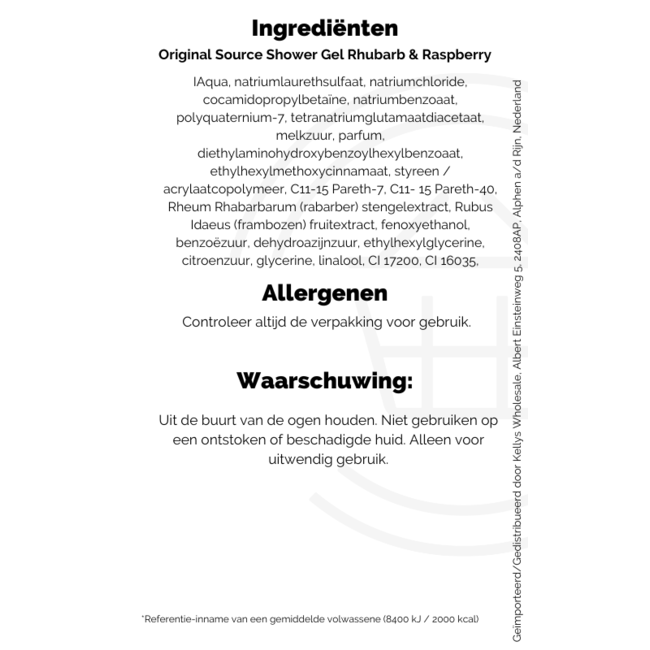 Ingrediënten
Original Source Shower Gel Rhubarb & Raspberry

IAqua, natriumlaurethsulfaat, natriumchloride, cocamidopropylbetaïne, natriumbenzoaat, polyquaternium-7, tetranatriumglutamaatdiacetaat, melkzuur, parfum, diethylaminohydroxybenzoylhexylbenzoaat, ethylhexylmethoxycinnamaat, styreen / acrylaatcopolymeer, C11-15 Pareth-7, C11- 15 Pareth-40, Rheum Rhabarbarum (rabarber) stengelextract, Rubus Idaeus (frambozen) fruitextract, fenoxyethanol, benzoëzuur, dehydroazijnzuur, ethylhexylglycerine, citroenzuur, glycerine, linalool, CI 17200, CI 16035.

Allergenen
Controleer altijd de verpakking voor gebruik.

Waarschuwing:
Uit de buurt van de ogen houden. Niet gebruiken op een ontstoken of beschadigde huid. Alleen voor uitwendig gebruik.

*Referentie-inname van een gemiddelde volwassene (8400 kJ / 2000 kcal)

Geïmporteerd/Gedistribueerd door Kellys Wholesale, Albert Einsteinweg 5, 2408AP, Alphen a/d Rijn, Nederland